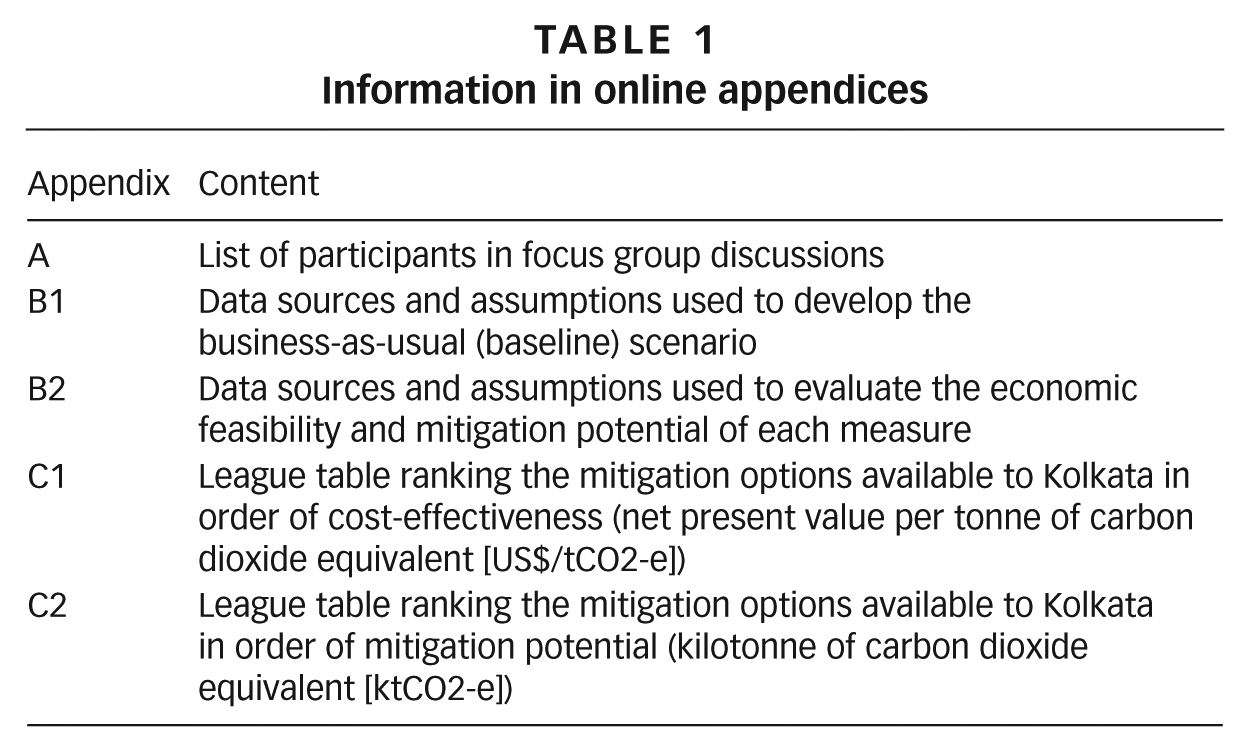 TABLE 1
Information in online appendices

| Appendix | Content |
|---|---|
| A | List of participants in focus group discussions |
| B1 | Data sources and assumptions used to develop the business-as-usual (baseline) scenario |
| B2 | Data sources and assumptions used to evaluate the economic feasibility and mitigation potential of each measure |
| C1 | League table ranking the mitigation options available to Kolkata in order of cost-effectiveness (net present value per tonne of carbon dioxide equivalent [US$/tCO2-e]) |
| C2 | League table ranking the mitigation options available to Kolkata in order of mitigation potential (kilotonne of carbon dioxide equivalent [ktCO2-e]) |